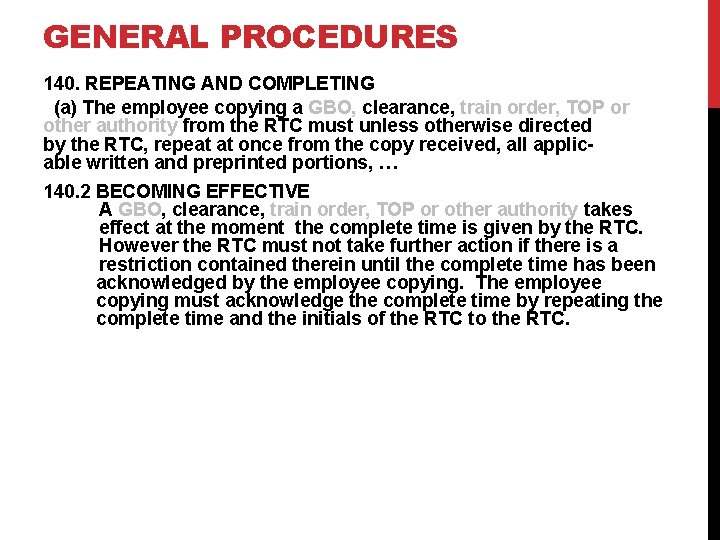 GENERAL PROCEDURES

140. REPEATING AND COMPLETING

(a) The employee copying a GBO, clearance, train order, TOP or other authority from the RTC must unless otherwise directed by the RTC, repeat at once from the copy received, all applicable written and preprinted portions, …

140.2 BECOMING EFFECTIVE

A GBO, clearance, train order, TOP or other authority takes effect at the moment the complete time is given by the RTC. However the RTC must not take further action if there is a restriction contained therein until the complete time has been acknowledged by the employee copying. The employee copying must acknowledge the complete time by repeating the complete time and the initials of the RTC to the RTC.